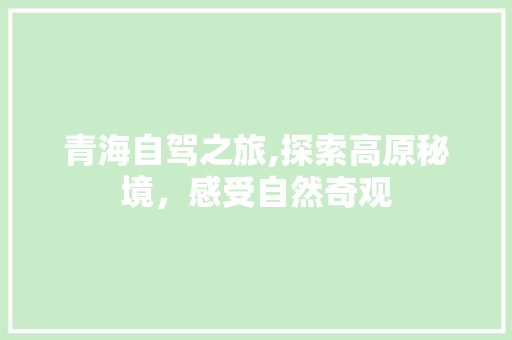 青海自驾之旅,探索高原秘境，感受自然奇观